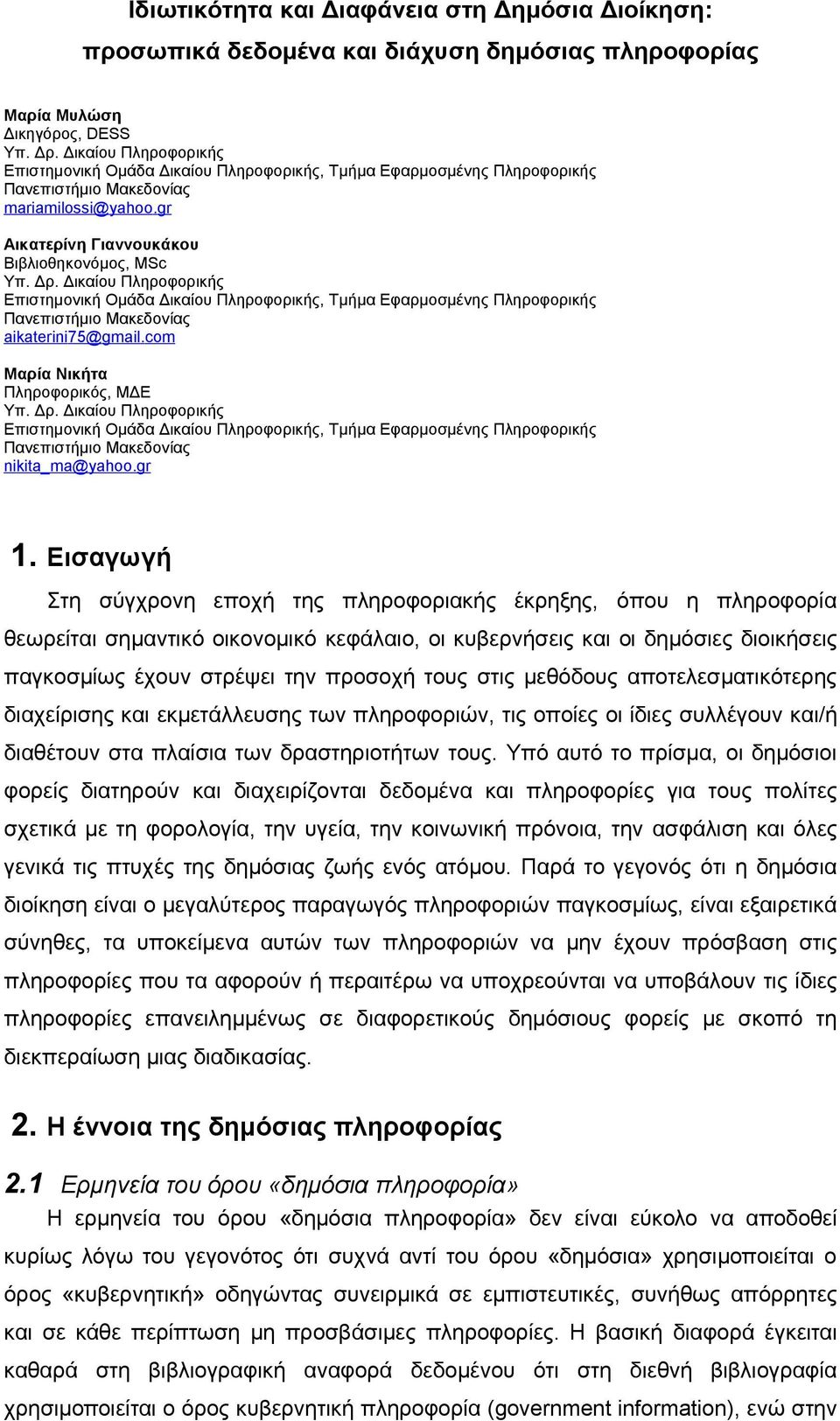 Ιδιωτικότητα και Διαφάνεια στη Δημόσια Διοίκηση: προσωπικά δεδομένα και διάχυση δημόσιας πληροφορίας

Μαρία Μυλώση
Δικηγόρος, DESS
Υπ. Δρ. Δικαίου Πληροφορικής
Επιστημονική Ομάδα Δικαίου Πληροφορικής, Τμήμα Εφαρμοσμένης Πληροφορικής
Πανεπιστήμιο Μακεδονίας
mariamilossi@yahoo.gr

Αικατερίνη Γιαννουκάκου
Βιβλιοθηκονόμος, MSc
Υπ. Δρ. Δικαίου Πληροφορικής
Επιστημονική Ομάδα Δικαίου Πληροφορικής, Τμήμα Εφαρμοσμένης Πληροφορικής
Πανεπιστήμιο Μακεδονίας
aikaterini75@gmail.com

Μαρία Νικήτα
Πληροφορικός, ΜΔΕ
Υπ. Δρ. Δικαίου Πληροφορικής
Επιστημονική Ομάδα Δικαίου Πληροφορικής, Τμήμα Εφαρμοσμένης Πληροφορικής
Πανεπιστήμιο Μακεδονίας
nikita_ma@yahoo.gr

1. Εισαγωγή

Στη σύγχρονη εποχή της πληροφοριακής έκρηξης, όπου η πληροφορία θεωρείται σημαντικό οικονομικό κεφάλαιο, οι κυβερνήσεις και οι δημόσιες διοικήσεις παγκοσμίως έχουν στρέψει την προσοχή τους στις μεθόδους αποτελεσματικότερης διαχείρισης και εκμετάλλευσης των πληροφοριών, τις οποίες οι ίδιες συλλέγουν και/ή διαθέτουν στα πλαίσια των δραστηριοτήτων τους. Υπό αυτό το πρίσμα, οι δημόσιοι φορείς διατηρούν και διαχειρίζονται δεδομένα και πληροφορίες για τους πολίτες σχετικά με τη φορολογία, την υγεία, την κοινωνική πρόνοια, την ασφάλιση και όλες γενικά τις πτυχές της δημόσιας ζωής ενός ατόμου. Παρά το γεγονός ότι η δημόσια διοίκηση είναι ο μεγαλύτερος παραγωγός πληροφοριών παγκοσμίως, είναι εξαιρετικά σύνηθες, τα υποκείμενα αυτών των πληροφοριών να μην έχουν πρόσβαση στις πληροφορίες που τα αφορούν ή περαιτέρω να υποχρεούνται να υποβάλουν τις ίδιες πληροφορίες επανειλημμένως σε διαφορετικούς δημόσιους φορείς με σκοπό τη διεκπεραίωση μιας διαδικασίας.

2. Η έννοια της δημόσιας πληροφορίας

2.1 Ερμηνεία του όρου «δημόσια πληροφορία»

Η ερμηνεία του όρου «δημόσια πληροφορία» δεν είναι εύκολο να αποδοθεί κυρίως λόγω του γεγονότος ότι συχνά αντί του όρου «δημόσια» χρησιμοποιείται ο όρος «κυβερνητική» οδηγώντας συνειρμικά σε εμπιστευτικές, συνήθως απόρρητες και σε κάθε περίπτωση μη προσβάσιμες πληροφορίες. Η βασική διαφορά έγκειται καθαρά στη βιβλιογραφική αναφορά δεδομένου ότι στη διεθνή βιβλιογραφία χρησιμοποιείται ο όρος κυβερνητική πληροφορία (government information), ενώ στην